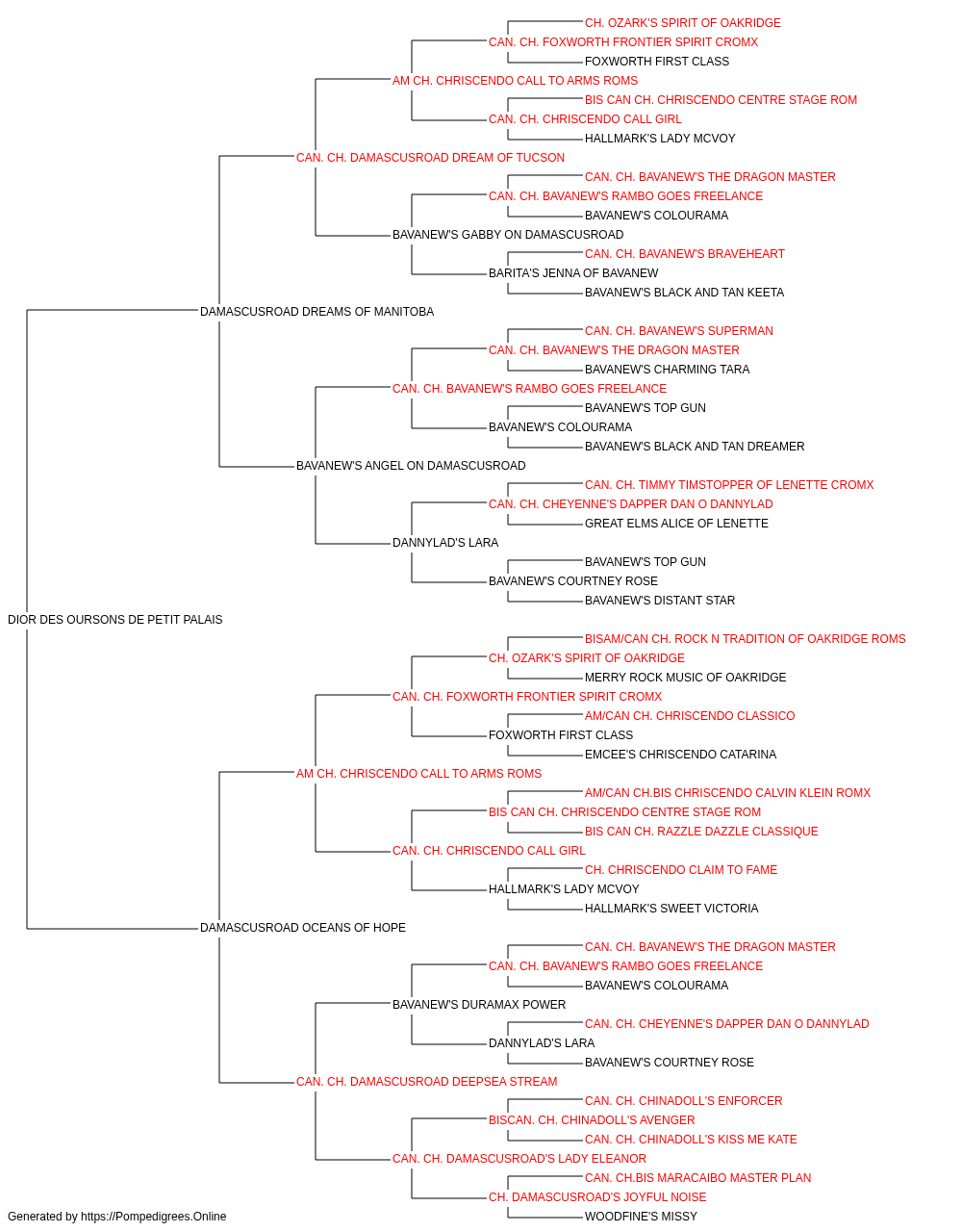 CH. OZARK'S SPIRIT OF OAKRIDGE
CAN. CH. FOXWORTH FRONTIER SPIRIT CROMX
FOXWORTH FIRST CLASS
AM CH. CHRISCENDO CALL TO ARMS ROMS
BIS CAN CH. CHRISCENDO CENTRE STAGE ROM
CAN. CH. CHRISCENDO CALL GIRL
HALLMARK'S LADY MCVOY
CAN. CH. DAMASCUSROAD DREAM OF TUCSON
CAN. CH. BAVANEW'S THE DRAGON MASTER
CAN. CH. BAVANEW'S RAMBO GOES FREELANCE
BAVANEW'S COLOURAMA
BAVANEW'S GABBY ON DAMASCUSROAD
CAN. CH. BAVANEW'S BRAVEHEART
BARITA'S JENNA OF BAVANEW
BAVANEW'S BLACK AND TAN KEETA
DAMASCUSROAD DREAMS OF MANITOBA
CAN. CH. BAVANEW'S SUPERMAN
CAN. CH. BAVANEW'S THE DRAGON MASTER
BAVANEW'S CHARMING TARA
CAN. CH. BAVANEW'S RAMBO GOES FREELANCE
BAVANEW'S TOP GUN
BAVANEW'S COLOURAMA
BAVANEW'S BLACK AND TAN DREAMER
BAVANEW'S ANGEL ON DAMASCUSROAD
CAN. CH. TIMMY TIMSTOPPER OF LENETTE CROMX
CAN. CH. CHEYENNE'S DAPPER DAN O DANNYLAD
GREAT ELMS ALICE OF LENETTE
DANNYLAD'S LARA
BAVANEW'S TOP GUN
BAVANEW'S COURTNEY ROSE
BAVANEW'S DISTANT STAR
DIOR DES OURSONS DE PETIT PALAIS
BISAM/CAN CH. ROCK N TRADITION OF OAKRIDGE ROMS
CH. OZARK'S SPIRIT OF OAKRIDGE
MERRY ROCK MUSIC OF OAKRIDGE
CAN. CH. FOXWORTH FRONTIER SPIRIT CROMX
AM/CAN CH. CHRISCENDO CLASSICO
FOXWORTH FIRST CLASS
EMCEE'S CHRISCENDO CATARINA
AM CH. CHRISCENDO CALL TO ARMS ROMS
AM/CAN CH.BIS CHRISCENDO CALVIN KLEIN ROMX
BIS CAN CH. CHRISCENDO CENTRE STAGE ROM
BIS CAN CH. RAZZLE DAZZLE CLASSIQUE
CAN. CH. CHRISCENDO CALL GIRL
CH. CHRISCENDO CLAIM TO FAME
HALLMARK'S LADY MCVOY
HALLMARK'S SWEET VICTORIA
DAMASCUSROAD OCEANS OF HOPE
CAN. CH. BAVANEW'S THE DRAGON MASTER
CAN. CH. BAVANEW'S RAMBO GOES FREELANCE
BAVANEW'S COLOURAMA
BAVANEW'S DURAMAX POWER
CAN. CH. CHEYENNE'S DAPPER DAN O DANNYLAD
DANNYLAD'S LARA
BAVANEW'S COURTNEY ROSE
CAN. CH. DAMASCUSROAD DEEPSEA STREAM
CAN. CH. CHINADOLL'S ENFORCER
BISCAN. CH. CHINADOLL'S AVENGER
CAN. CH. CHINADOLL'S KISS ME KATE
CAN. CH. DAMASCUSROAD'S LADY ELEANOR
CAN. CH.BIS MARACAIBO MASTER PLAN
CH. DAMASCUSROAD'S JOYFUL NOISE
WOODFINE'S MISSY
Generated by https://Pompedigrees.Online